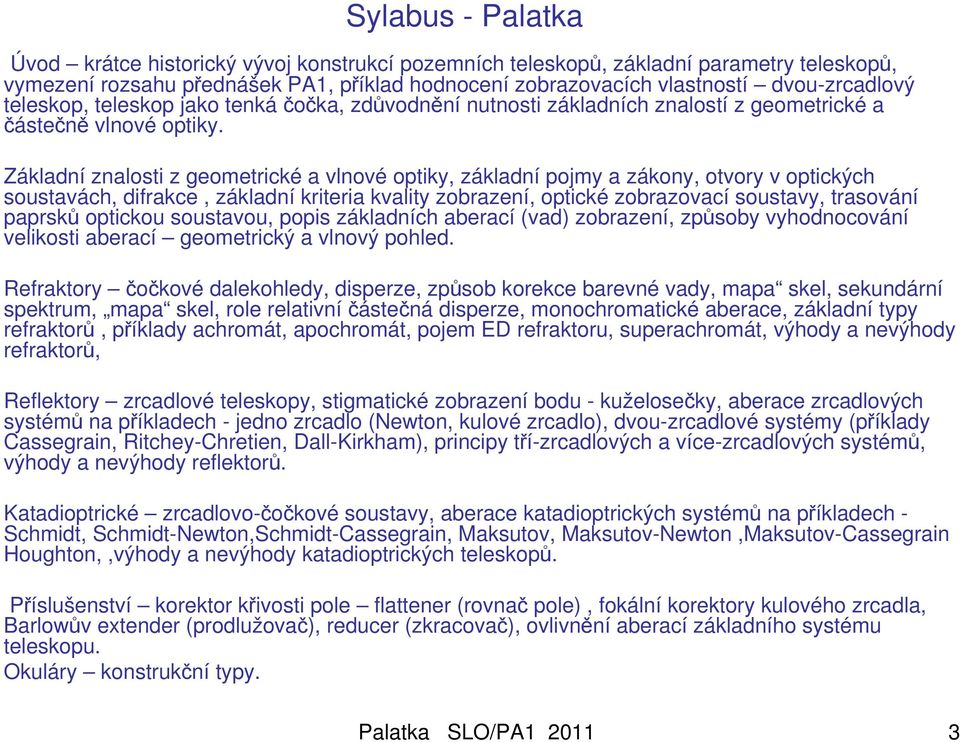 Sylabus - Palatka

Úvod – krátce historický vývoj konstrukcí pozemních teleskopů, základní parametry teleskopů, vymezení rozsahu přednášek PA1, příklad hodnocení zobrazovacích vlastností – dvou-zrcadlový teleskop, teleskop jako tenká čočka, zdůvodnění nutnosti základních znalostí z geometrické a částečně vlnové optiky.

Základní znalosti z geometrické a vlnové optiky, základní pojmy a zákony, otvory v optických soustavách, difrakce , základní kriteria kvality zobrazení, optické zobrazovací soustavy, trasování paprsků optickou soustavou, popis základních aberací (vad) zobrazení, způsoby vyhodnocování velikosti aberací – geometrický a vlnový pohled.

Refraktory – čočkové dalekohledy, disperze, způsob korekce barevné vady, mapa“ skel, sekundární spektrum, „mapa“ skel, role relativní částečná disperze, monochromatické aberace, základní typy refraktorů , příklady achromát, apochromát, pojem ED refraktoru, superachromát, výhody a nevýhody refraktorů,

Reflektory – zrcadlové teleskopy, stigmatické zobrazení bodu - kuželosečky, aberace zrcadlových systémů na příkladech - jedno zrcadlo (Newton, kulové zrcadlo), dvou-zrcadlové systémy (příklady Cassegrain, Ritchey-Chretien, Dall-Kirkham), principy tří-zrcadlových a více-zrcadlových systémů, výhody a nevýhody reflektorů.

Katadioptrické – zrcadlovo-čočkové soustavy, aberace katadioptrických systémů na příkladech - Schmidt, Schmidt-Newton,Schmidt-Cassegrain, Maksutov, Maksutov-Newton ,Maksutov-Cassegrain Houghton, ,výhody a nevýhody katadioptrických teleskopů.

Příslušenství – korektor křivosti pole – flattener (rovnač pole) , fokální korektory kulového zrcadla, Barlowův extender (prodlužovač), reducer (zkracovač), ovlivnění aberací základního systému teleskopu.
Okuláry – konstrukční typy.

Palatka SLO/PA1 2011 3